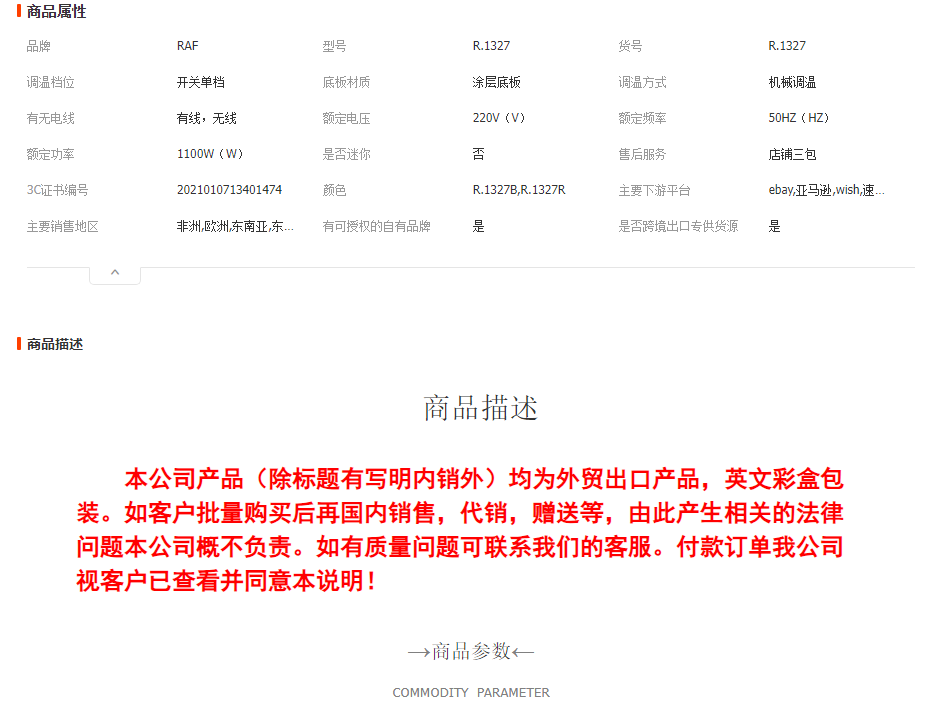 商品属性

| 品牌 | RAF | 型号 | R.1327 | 货号 | R.1327 |
|---|---|---|---|---|---|
| 调温档位 | 开关单档 | 底板材质 | 涂层底板 | 调温方式 | 机械调温 |
| 有无电线 | 有线，无线 | 额定电压 | 220V（V） | 额定频率 | 50HZ（HZ） |
| 额定功率 | 1100W（W） | 是否迷你 | 否 | 售后服务 | 店铺三包 |
| 3C证书编号 | 2021010713401474 | 颜色 | R.1327B,R.1327R | 主要下游平台 | ebay,亚马逊,wish,速... |
| 主要销售地区 | 非洲,欧洲,东南亚,东... | 有可授权的自有品牌 | 是 | 是否跨境出口专供货源 | 是 |

商品描述

商品描述

本公司产品（除标题有写明内销外）均为外贸出口产品，英文彩盒包装。如客户批量购买后再国内销售，代销，赠送等，由此产生相关的法律问题本公司概不负责。如有质量问题可联系我们的客服。付款订单我公司视客户已查看并同意本说明！

→商品参数←

COMMODITY PARAMETER